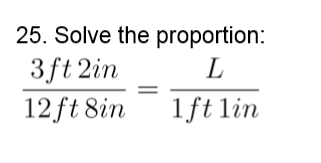 25. Solve the proportion:

$\frac{3ft\,2in}{12ft\,8in} = \frac{L}{1ft\,1in}$